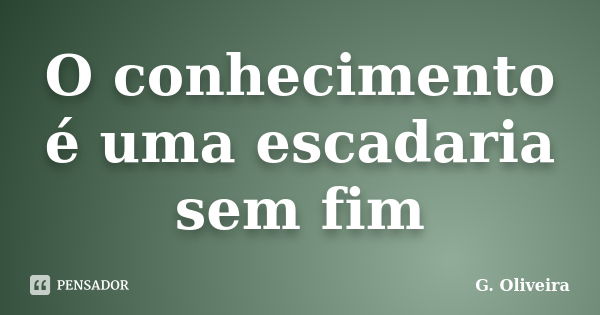 O conhecimento é uma escadaria sem fim

PENSADOR

G. Oliveira